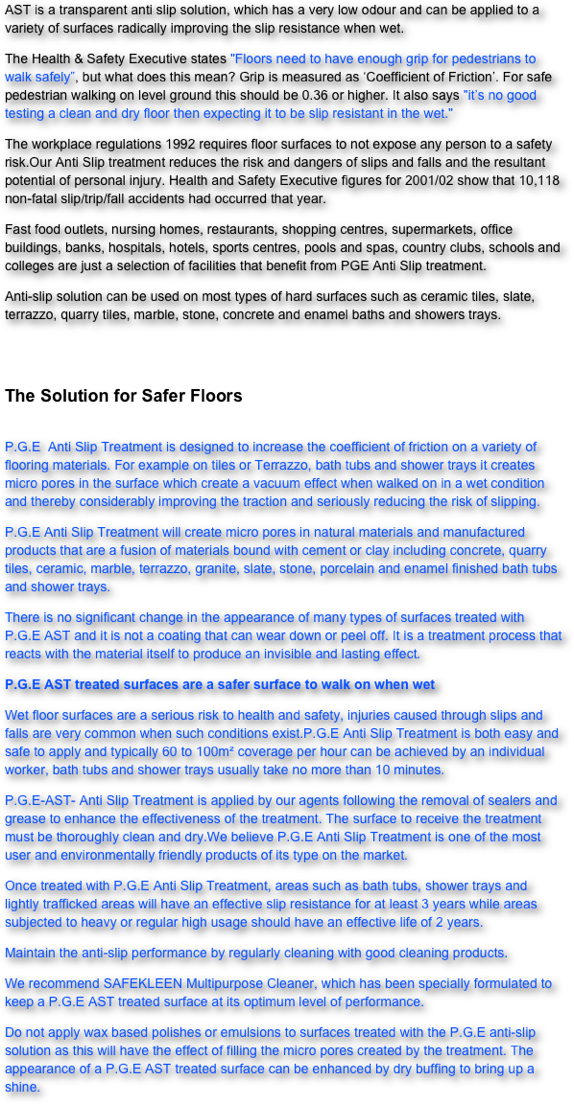 AST is a transparent anti slip solution, which has a very low odour and can be applied to a variety of surfaces radically improving the slip resistance when wet.

The Health & Safety Executive states "Floors need to have enough grip for pedestrians to walk safely", but what does this mean? Grip is measured as 'Coefficient of Friction'. For safe pedestrian walking on level ground this should be 0.36 or higher. It also says "it's no good testing a clean and dry floor then expecting it to be slip resistant in the wet."

The workplace regulations 1992 requires floor surfaces to not expose any person to a safety risk.Our Anti Slip treatment reduces the risk and dangers of slips and falls and the resultant potential of personal injury. Health and Safety Executive figures for 2001/02 show that 10,118 non-fatal slip/trip/fall accidents had occurred that year.

Fast food outlets, nursing homes, restaurants, shopping centres, supermarkets, office buildings, banks, hospitals, hotels, sports centres, pools and spas, country clubs, schools and colleges are just a selection of facilities that benefit from PGE Anti Slip treatment.

Anti-slip solution can be used on most types of hard surfaces such as ceramic tiles, slate, terrazzo, quarry tiles, marble, stone, concrete and enamel baths and showers trays.

The Solution for Safer Floors

P.G.E Anti Slip Treatment is designed to increase the coefficient of friction on a variety of flooring materials. For example on tiles or Terrazzo, bath tubs and shower trays it creates micro pores in the surface which create a vacuum effect when walked on in a wet condition and thereby considerably improving the traction and seriously reducing the risk of slipping.

P.G.E Anti Slip Treatment will create micro pores in natural materials and manufactured products that are a fusion of materials bound with cement or clay including concrete, quarry tiles, ceramic, marble, terrazzo, granite, slate, stone, porcelain and enamel finished bath tubs and shower trays.

There is no significant change in the appearance of many types of surfaces treated with P.G.E AST and it is not a coating that can wear down or peel off. It is a treatment process that reacts with the material itself to produce an invisible and lasting effect.

P.G.E AST treated surfaces are a safer surface to walk on when wet

Wet floor surfaces are a serious risk to health and safety, injuries caused through slips and falls are very common when such conditions exist.P.G.E Anti Slip Treatment is both easy and safe to apply and typically 60 to 100m² coverage per hour can be achieved by an individual worker, bath tubs and shower trays usually take no more than 10 minutes.

P.G.E-AST- Anti Slip Treatment is applied by our agents following the removal of sealers and grease to enhance the effectiveness of the treatment. The surface to receive the treatment must be thoroughly clean and dry.We believe P.G.E Anti Slip Treatment is one of the most user and environmentally friendly products of its type on the market.

Once treated with P.G.E Anti Slip Treatment, areas such as bath tubs, shower trays and lightly trafficked areas will have an effective slip resistance for at least 3 years while areas subjected to heavy or regular high usage should have an effective life of 2 years.

Maintain the anti-slip performance by regularly cleaning with good cleaning products.

We recommend SAFEKLEEN Multipurpose Cleaner, which has been specially formulated to keep a P.G.E AST treated surface at its optimum level of performance.

Do not apply wax based polishes or emulsions to surfaces treated with the P.G.E anti-slip solution as this will have the effect of filling the micro pores created by the treatment. The appearance of a P.G.E AST treated surface can be enhanced by dry buffing to bring up a shine.